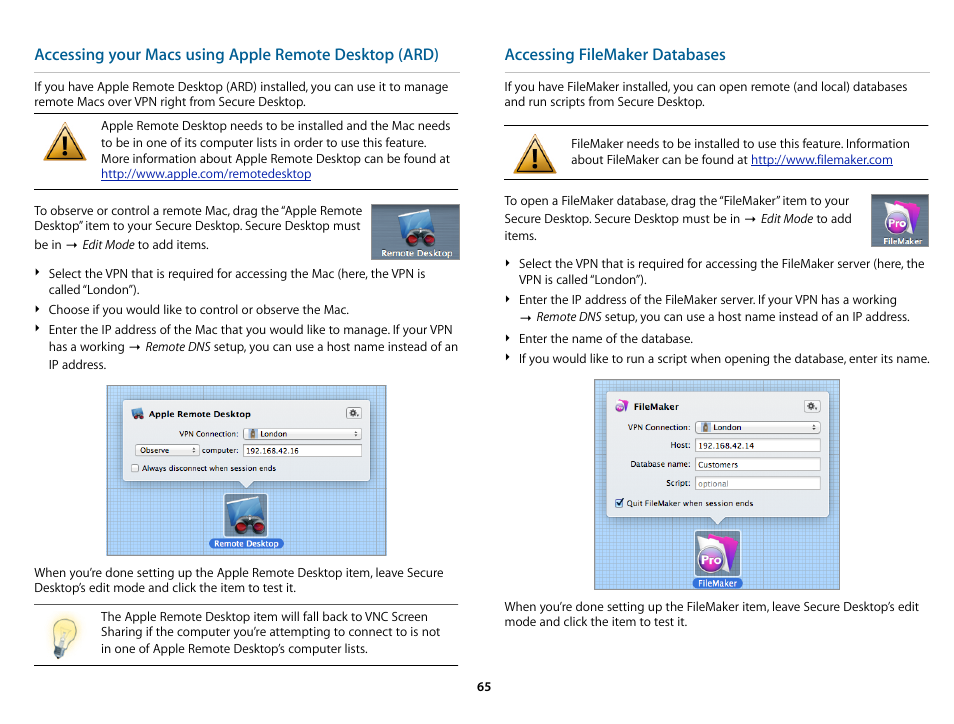 Accessing your Macs using Apple Remote Desktop (ARD)

If you have Apple Remote Desktop (ARD) installed, you can use it to manage remote Macs over VPN right from Secure Desktop.

Apple Remote Desktop needs to be installed and the Mac needs to be in one of its computer lists in order to use this feature. More information about Apple Remote Desktop can be found at http://www.apple.com/remotedesktop

To observe or control a remote Mac, drag the "Apple Remote Desktop" item to your Secure Desktop. Secure Desktop must be in → Edit Mode to add items.

Remote Desktop

‣ Select the VPN that is required for accessing the Mac (here, the VPN is called "London").
‣ Choose if you would like to control or observe the Mac.
‣ Enter the IP address of the Mac that you would like to manage. If your VPN has a working → Remote DNS setup, you can use a host name instead of an IP address.

Apple Remote Desktop
VPN Connection: London
Observe computer: 192.168.42.16
Always disconnect when session ends
Remote Desktop

When you're done setting up the Apple Remote Desktop item, leave Secure Desktop's edit mode and click the item to test it.

The Apple Remote Desktop item will fall back to VNC Screen Sharing if the computer you're attempting to connect to is not in one of Apple Remote Desktop's computer lists.

Accessing FileMaker Databases

If you have FileMaker installed, you can open remote (and local) databases and run scripts from Secure Desktop.

FileMaker needs to be installed to use this feature. Information about FileMaker can be found at http://www.filemaker.com

To open a FileMaker database, drag the "FileMaker" item to your Secure Desktop. Secure Desktop must be in → Edit Mode to add items.

Pro
FileMaker

‣ Select the VPN that is required for accessing the FileMaker server (here, the VPN is called "London").
‣ Enter the IP address of the FileMaker server. If your VPN has a working → Remote DNS setup, you can use a host name instead of an IP address.
‣ Enter the name of the database.
‣ If you would like to run a script when opening the database, enter its name.

FileMaker
VPN Connection: London
Host: 192.168.42.14
Database name: Customers
Script: optional
Quit FileMaker when session ends
Pro
FileMaker

When you're done setting up the FileMaker item, leave Secure Desktop's edit mode and click the item to test it.

65